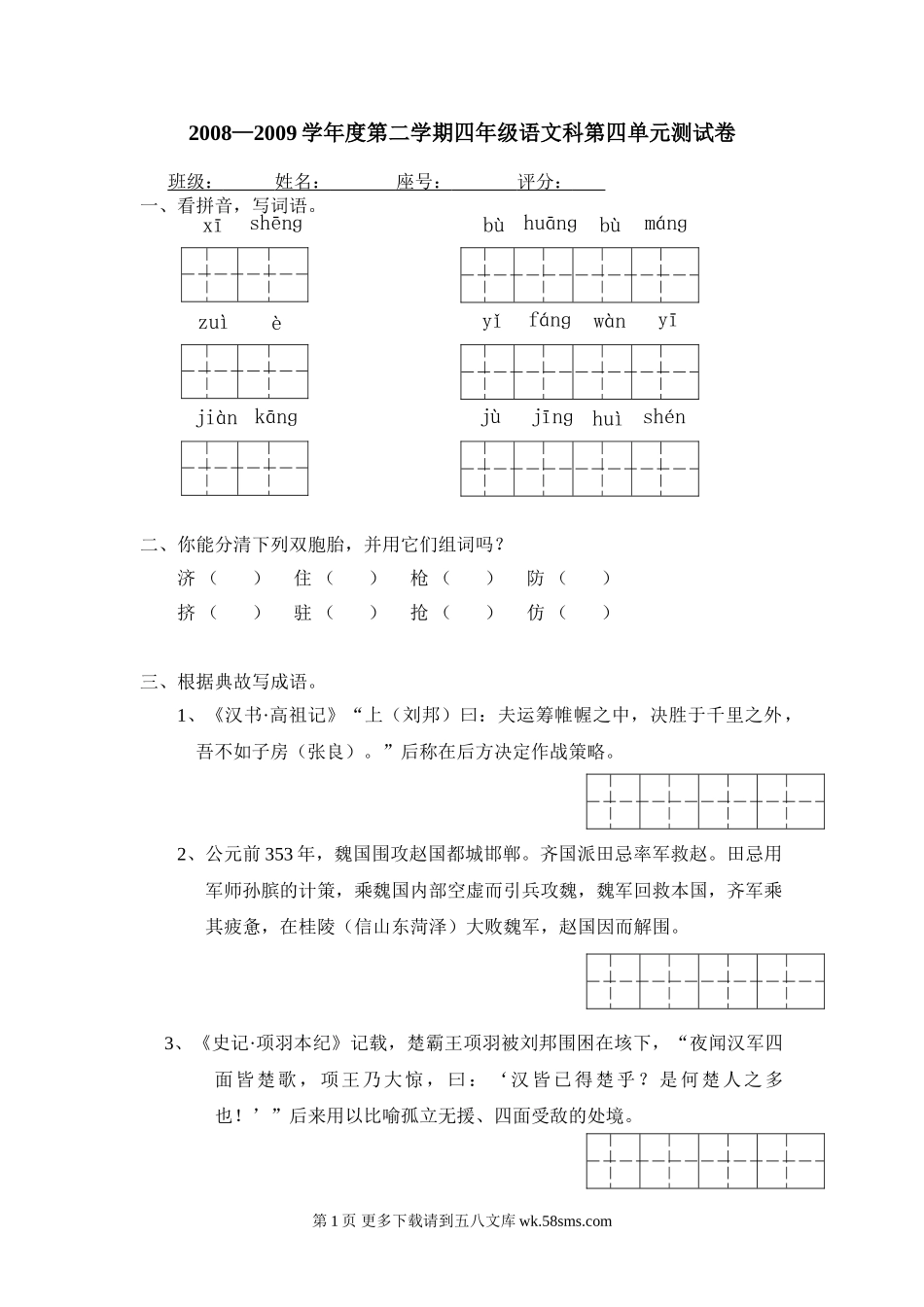 2008—2009 学年度第二学期四年级语文科第四单元测试卷

班级： 姓名： 座号： 评分：

一、看拼音，写词语。

xī shēng

bù huāng bù máng

zuì è

yǐ fáng wàn yī

jiàn kāng

jù jīng huì shén

二、你能分清下列双胞胎，并用它们组词吗？

济（ ） 住（ ） 枪（ ） 防（ ）

挤（ ） 驻（ ） 抢（ ） 仿（ ）

三、根据典故写成语。

1、《汉书·高祖记》“上（刘邦）曰：夫运筹帷幄之中，决胜于千里之外，吾不如子房（张良）。”后称在后方决定作战策略。

2、公元前 353 年，魏国围攻赵国都城邯郸。齐国派田忌率军救赵。田忌用军师孙膑的计策，乘魏国内部空虚而引兵攻魏，魏军回救本国，齐军乘其疲惫，在桂陵（信山东菏泽）大败魏军，赵国因而解围。

3、《史记·项羽本纪》记载，楚霸王项羽被刘邦围困在垓下，“夜闻汉军四面皆楚歌，项王乃大惊，曰：‘汉皆已得楚乎？是何楚人之多也！’”后来用以比喻孤立无援、四面受敌的处境。

第 1 页 更多下载请到五八文库 wk.58sms.com